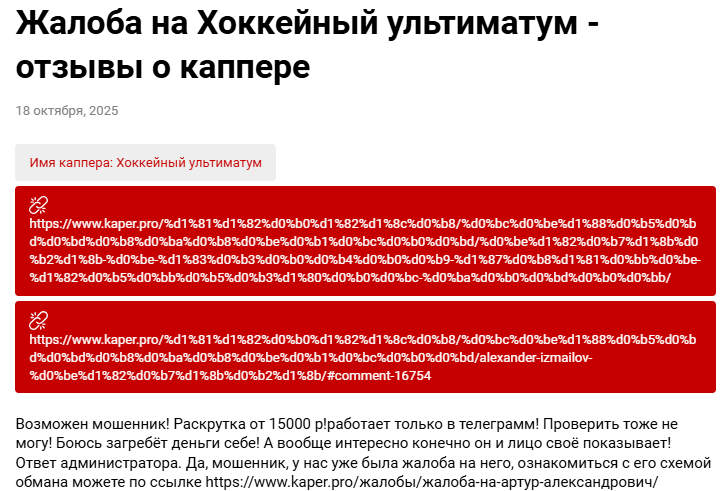 Жалоба на Хоккейный ультиматум - отзывы о каппере

18 октября, 2025

Имя каппера: Хоккейный ультиматум

https://www.kaper.pro/%d1%81%d1%82%d0%b0%d1%82%d1%8c%d0%b8/%d0%bc%d0%be%d1%88%d0%b5%d0%bd%d0%bd%d0%b8%d0%ba%d0%b8%d0%be%d0%b1%d0%bc%d0%b0%d0%bd/%d0%be%d1%82%d0%b7%d1%8b%d0%b2%d1%8b-%d0%be-%d1%83%d0%b3%d0%b0%d0%b4%d0%b0%d0%b9-%d1%87%d0%b8%d1%81%d0%bb%d0%be-%d1%82%d0%b5%d0%bb%d0%b5%d0%b3%d1%80%d0%b0%d0%bc-%d0%ba%d0%b0%d0%bd%d0%b0%d0%bb/

https://www.kaper.pro/%d1%81%d1%82%d0%b0%d1%82%d1%8c%d0%b8/%d0%bc%d0%be%d1%88%d0%b5%d0%bd%d0%bd%d0%b8%d0%ba%d0%b8%d0%be%d0%b1%d0%bc%d0%b0%d0%bd/alexander-izmailov-%d0%be%d1%82%d0%b7%d1%8b%d0%b2%d1%8b/#comment-16754

Возможен мошенник! Раскрутка от 15000 р!работает только в телеграмм! Проверить тоже не могу! Боюсь загребёт деньги себе! А вообще интересно конечно он и лицо своё показывает! Ответ администратора. Да, мошенник, у нас уже была жалоба на него, ознакомиться с его схемой обмана можете по ссылке https://www.kaper.pro/жалобы/жалоба-на-артур-александрович/